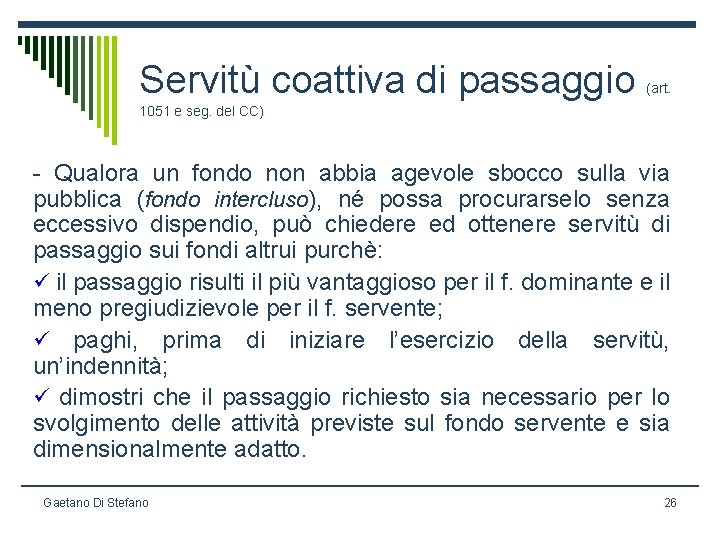 Servitù coattiva di passaggio (art. 1051 e seg. del CC)

- Qualora un fondo non abbia agevole sbocco sulla via pubblica (fondo intercluso), né possa procurarselo senza eccessivo dispendio, può chiedere ed ottenere servitù di passaggio sui fondi altrui purchè:

✓ il passaggio risulti il più vantaggioso per il f. dominante e il meno pregiudizievole per il f. servente;

✓ paghi, prima di iniziare l'esercizio della servitù, un'indennità;

✓ dimostri che il passaggio richiesto sia necessario per lo svolgimento delle attività previste sul fondo servente e sia dimensionalmente adatto.

Gaetano Di Stefano

26